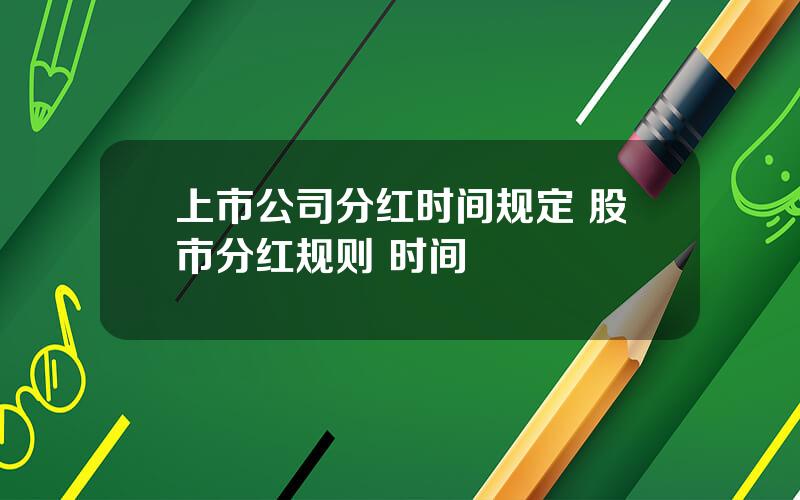 上市公司分红时间规定 股市分红规则 时间